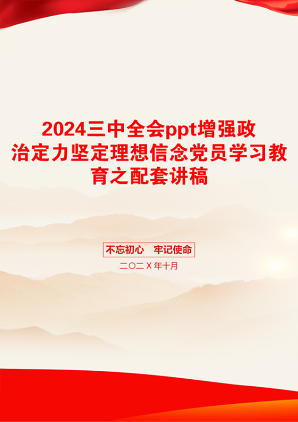 2024三中全会ppt增强政治定力坚定理想信念党员学习教育之配套讲稿

不忘初心　牢记使命

二〇二X年十月